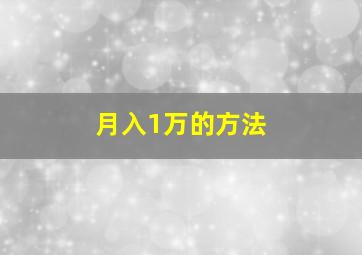 月入1万的方法